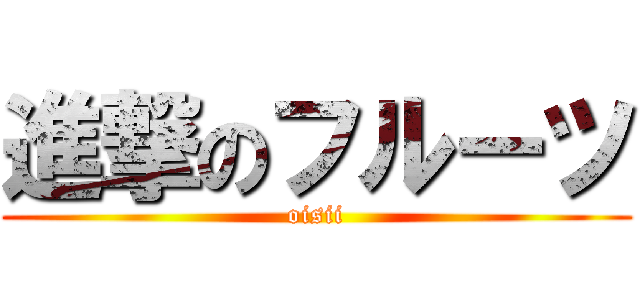 進撃のフルーツ
oisii